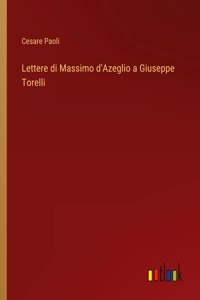 Cesare Paoli

Lettere di Massimo d'Azeglio a Giuseppe Torelli

outlook